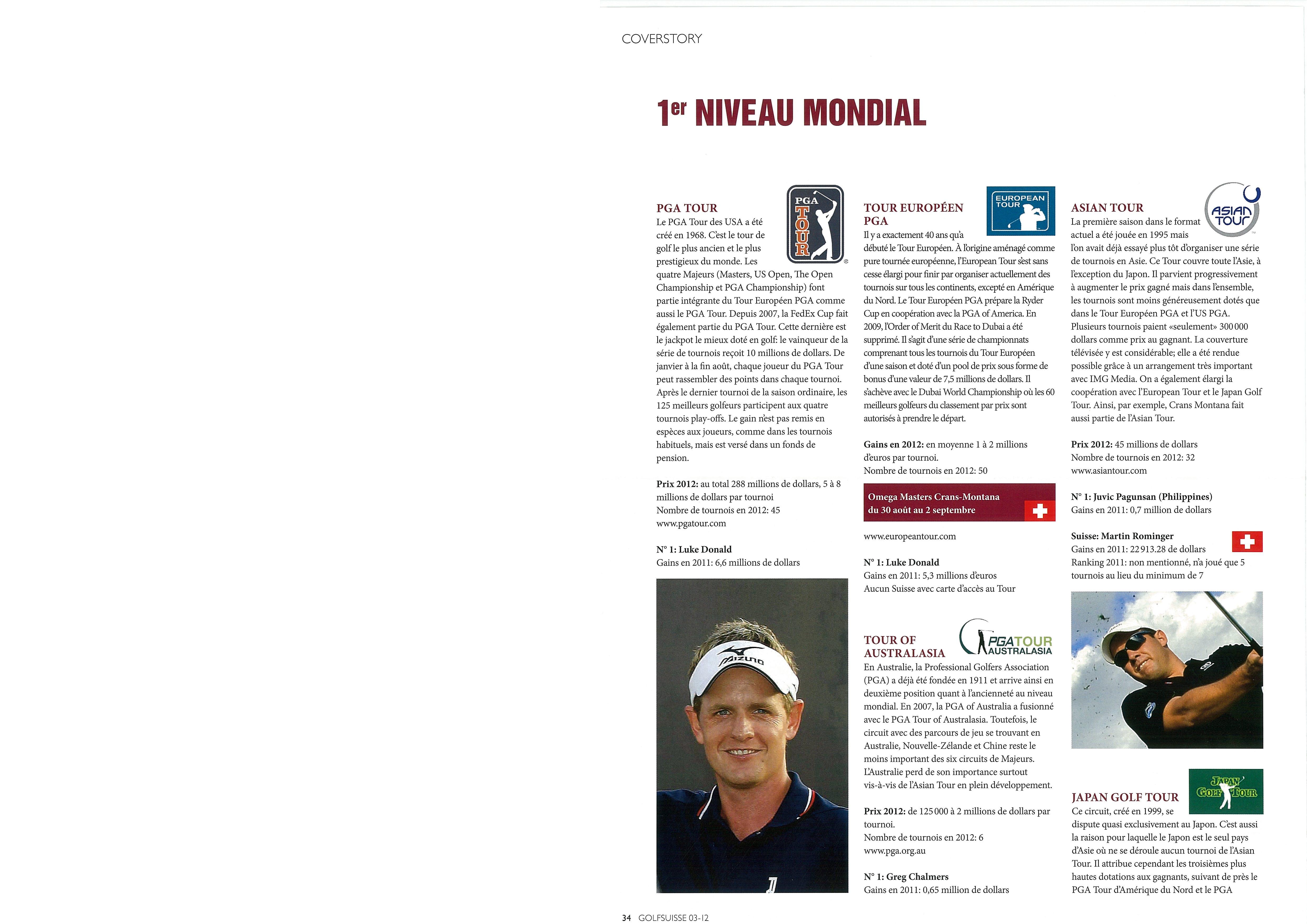 COVERSTORY

1er NIVEAU MONDIAL

PGA TOUR

PGA TOUR

Le PGA Tour des USA a été créé en 1968. C'est le tour de golf le plus ancien et le plus prestigieux du monde. Les quatre Majeurs (Masters, US Open, The Open Championship et PGA Championship) font partie intégrante du Tour Européen PGA comme aussi le PGA Tour. Depuis 2007, la FedEx Cup fait également partie du PGA Tour. Cette dernière est le jackpot le mieux doté en golf: le vainqueur de la série de tournois reçoit 10 millions de dollars. De janvier à la fin août, chaque joueur du PGA Tour peut rassembler des points dans chaque tournoi. Après le dernier tournoi de la saison ordinaire, les 125 meilleurs golfeurs participent aux quatre tournois play-offs. Le gain n'est pas remis en espèces aux joueurs, comme dans les tournois habituels, mais est versé dans un fonds de pension.

Prix 2012: au total 288 millions de dollars, 5 à 8 millions de dollars par tournoi
Nombre de tournois en 2012: 45
www.pgatour.com

N° 1: Luke Donald
Gains en 2011: 6,6 millions de dollars

Mizuno

TOUR EUROPÉEN PGA

EUROPEAN TOUR

Il y a exactement 40 ans qu'a débuté le Tour Européen. À l'origine aménagé comme pure tournée européenne, l'European Tour s'est sans cesse élargi pour finir par organiser actuellement des tournois sur tous les continents, excepté en Amérique du Nord. Le Tour Européen PGA prépare la Ryder Cup en coopération avec la PGA of America. En 2009, l'Order of Merit du Race to Dubai a été supprimé. Il s'agit d'une série de championnats comprenant tous les tournois du Tour Européen d'une saison et doté d'un pool de prix sous forme de bonus d'une valeur de 7,5 millions de dollars. Il s'achève avec le Dubai World Championship où les 60 meilleurs golfeurs du classement par prix sont autorisés à prendre le départ.

Gains en 2012: en moyenne 1 à 2 millions d'euros par tournoi.
Nombre de tournois en 2012: 50

Omega Masters Crans-Montana du 30 août au 2 septembre

www.europeantour.com

N° 1: Luke Donald
Gains en 2011: 5,3 millions d'euros
Aucun Suisse avec carte d'accès au Tour

TOUR OF AUSTRALASIA

PGATOUR AUSTRALASIA

En Australie, la Professional Golfers Association (PGA) a déjà été fondée en 1911 et arrive ainsi en deuxième position quant à l'ancienneté au niveau mondial. En 2007, la PGA of Australia a fusionné avec le PGA Tour of Australasia. Toutefois, le circuit avec des parcours de jeu se trouvant en Australie, Nouvelle-Zélande et Chine reste le moins important des six circuits de Majeurs. L'Australie perd de son importance surtout vis-à-vis de l'Asian Tour en plein développement.

Prix 2012: de 125 000 à 2 millions de dollars par tournoi.
Nombre de tournois en 2012: 6
www.pga.org.au

N° 1: Greg Chalmers
Gains en 2011: 0,65 million de dollars

ASIAN TOUR

ASIAN TOUR

La première saison dans le format actuel a été jouée en 1995 mais l'on avait déjà essayé plus tôt d'organiser une série de tournois en Asie. Ce Tour couvre toute l'Asie, à l'exception du Japon. Il parvient progressivement à augmenter le prix gagné mais dans l'ensemble, les tournois sont moins généreusement dotés que dans le Tour Européen PGA et l'US PGA. Plusieurs tournois paient «seulement» 300 000 dollars comme prix au gagnant. La couverture télévisée y est considérable; elle a été rendue possible grâce à un arrangement très important avec IMG Media. On a également élargi la coopération avec l'European Tour et le Japan Golf Tour. Ainsi, par exemple, Crans Montana fait aussi partie de l'Asian Tour.

Prix 2012: 45 millions de dollars
Nombre de tournois en 2012: 32
www.asiantour.com

N° 1: Juvic Pagunsan (Philippines)
Gains en 2011: 0,7 million de dollars

Suisse: Martin Rominger
Gains en 2011: 22 913.28 de dollars
Ranking 2011: non mentionné, n'a joué que 5 tournois au lieu du minimum de 7

JAPAN GOLF TOUR

JAPAN GOLF TOUR

Ce circuit, créé en 1999, se dispute quasi exclusivement au Japon. C'est aussi la raison pour laquelle le Japon est le seul pays d'Asie où ne se déroule aucun tournoi de l'Asian Tour. Il attribue cependant les troisièmes plus hautes dotations aux gagnants, suivant de près le PGA Tour d'Amérique du Nord et le PGA

34 GOLFSUISSE 03-12